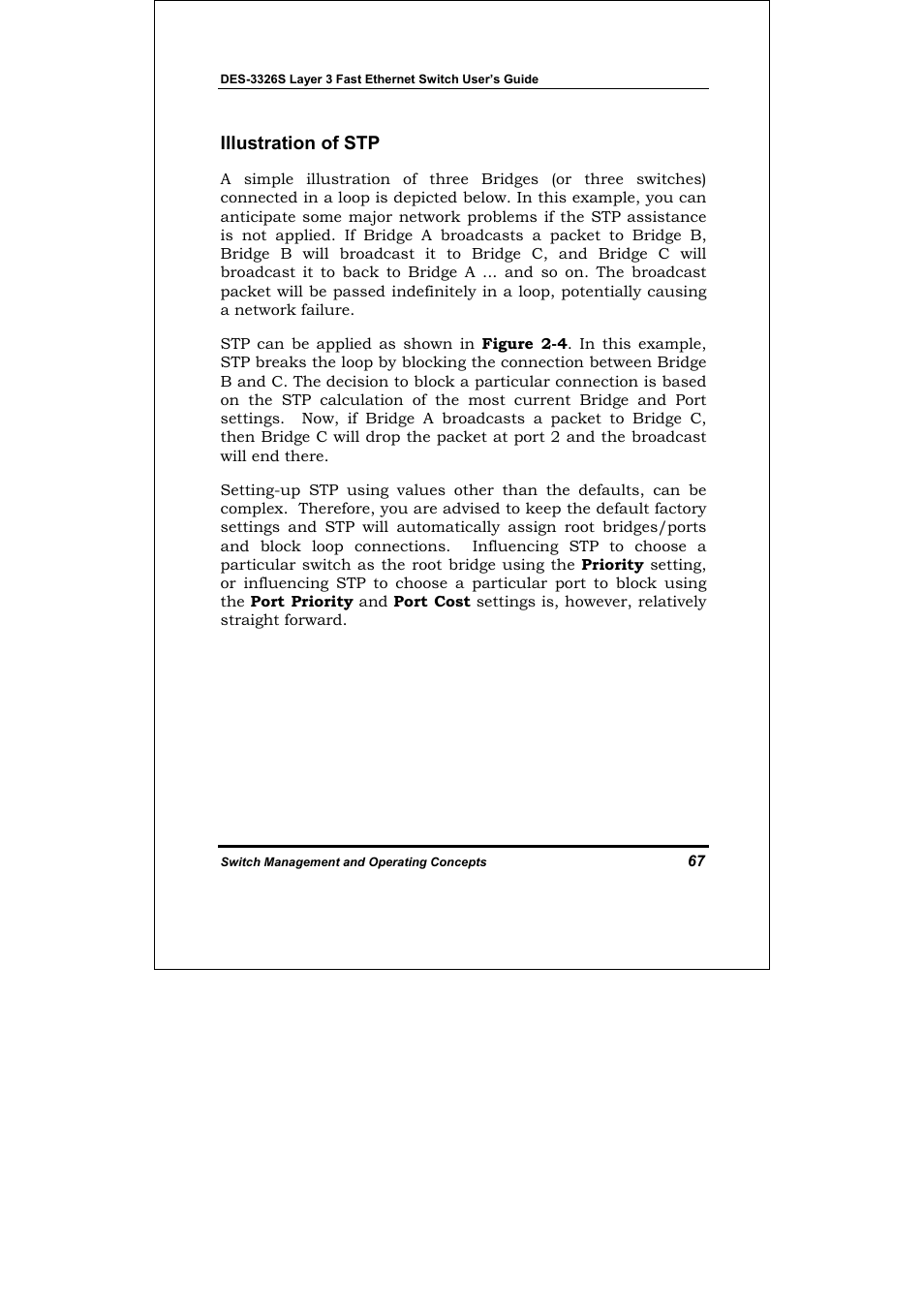 DES-3326S Layer 3 Fast Ethernet Switch User's Guide

Illustration of STP

A simple illustration of three Bridges (or three switches) connected in a loop is depicted below. In this example, you can anticipate some major network problems if the STP assistance is not applied. If Bridge A broadcasts a packet to Bridge B, Bridge B will broadcast it to Bridge C, and Bridge C will broadcast it to back to Bridge A ... and so on. The broadcast packet will be passed indefinitely in a loop, potentially causing a network failure.

STP can be applied as shown in Figure 2-4. In this example, STP breaks the loop by blocking the connection between Bridge B and C. The decision to block a particular connection is based on the STP calculation of the most current Bridge and Port settings. Now, if Bridge A broadcasts a packet to Bridge C, then Bridge C will drop the packet at port 2 and the broadcast will end there.

Setting-up STP using values other than the defaults, can be complex. Therefore, you are advised to keep the default factory settings and STP will automatically assign root bridges/ports and block loop connections. Influencing STP to choose a particular switch as the root bridge using the Priority setting, or influencing STP to choose a particular port to block using the Port Priority and Port Cost settings is, however, relatively straight forward.

Switch Management and Operating Concepts 67